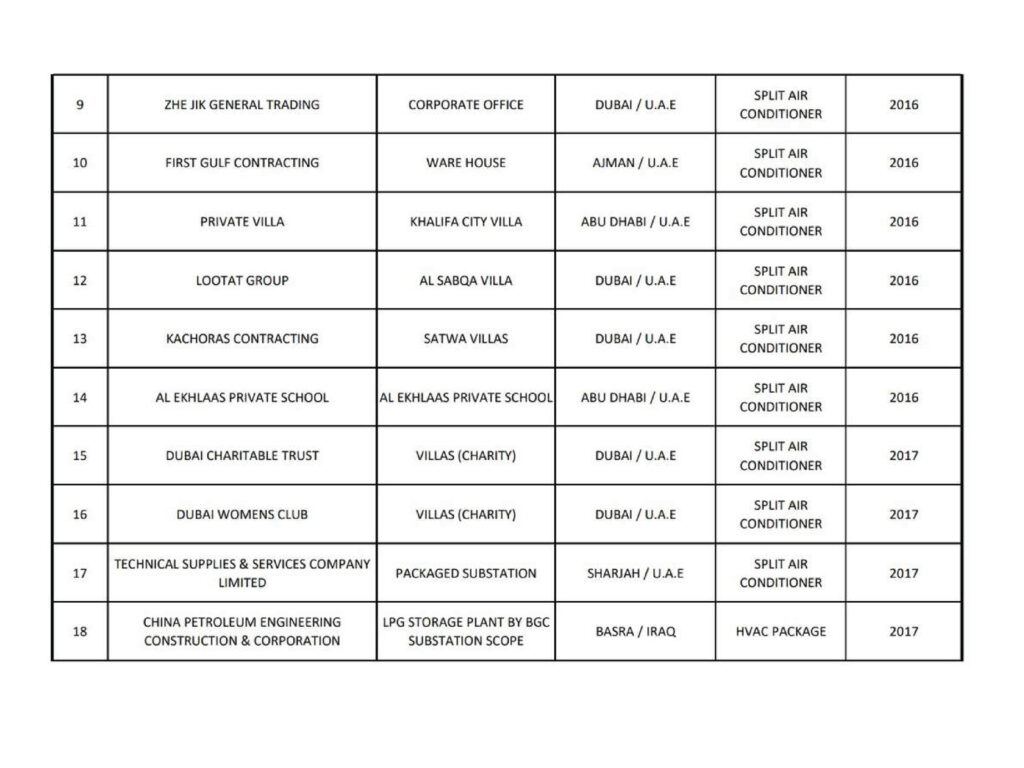 | | | | | | |
|---|---|---|---|---|---|
| 9 | ZHE JIK GENERAL TRADING | CORPORATE OFFICE | DUBAI / U.A.E | SPLIT AIR CONDITIONER | 2016 |
| 10 | FIRST GULF CONTRACTING | WARE HOUSE | AJMAN / U.A.E | SPLIT AIR CONDITIONER | 2016 |
| 11 | PRIVATE VILLA | KHALIFA CITY VILLA | ABU DHABI / U.A.E | SPLIT AIR CONDITIONER | 2016 |
| 12 | LOOTAT GROUP | AL SABQA VILLA | DUBAI / U.A.E | SPLIT AIR CONDITIONER | 2016 |
| 13 | KACHORAS CONTRACTING | SATWA VILLAS | DUBAI / U.A.E | SPLIT AIR CONDITIONER | 2016 |
| 14 | AL EKHLAAS PRIVATE SCHOOL | AL EKHLAAS PRIVATE SCHOOL | ABU DHABI / U.A.E | SPLIT AIR CONDITIONER | 2016 |
| 15 | DUBAI CHARITABLE TRUST | VILLAS (CHARITY) | DUBAI / U.A.E | SPLIT AIR CONDITIONER | 2017 |
| 16 | DUBAI WOMENS CLUB | VILLAS (CHARITY) | DUBAI / U.A.E | SPLIT AIR CONDITIONER | 2017 |
| 17 | TECHNICAL SUPPLIES & SERVICES COMPANY LIMITED | PACKAGED SUBSTATION | SHARJAH / U.A.E | SPLIT AIR CONDITIONER | 2017 |
| 18 | CHINA PETROLEUM ENGINEERING CONSTRUCTION & CORPORATION | LPG STORAGE PLANT BY BGC SUBSTATION SCOPE | BASRA / IRAQ | HVAC PACKAGE | 2017 |